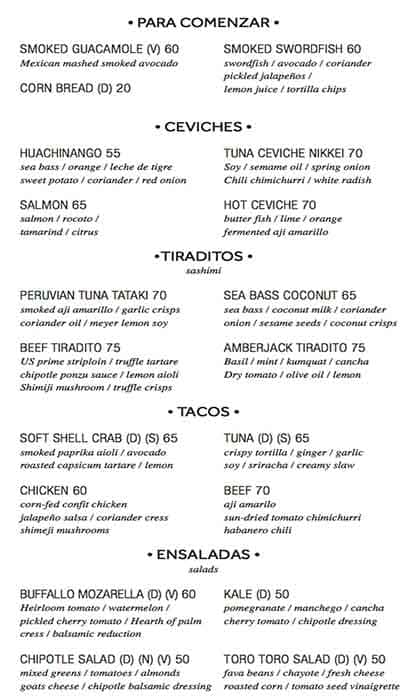 • PARA COMENZAR •

SMOKED GUACAMOLE (V) 60
Mexican mashed smoked avocado

CORN BREAD (D) 20

SMOKED SWORDFISH 60
swordfish / avocado / coriander pickled jalapeños / lemon juice / tortilla chips

• CEVICHES •

HUACHINANGO 55
sea bass / orange / leche de tigre sweet potato / coriander / red onion

SALMON 65
salmon / rocoto / tamarind / citrus

TUNA CEVICHE NIKKEI 70
Soy / semame oil / spring onion Chili chimichurri / white radish

HOT CEVICHE 70
butter fish / lime / orange fermented aji amarillo

• TIRADITOS •
sashimi

PERUVIAN TUNA TATAKI 70
smoked aji amarillo / garlic crisps coriander oil / meyer lemon soy

BEEF TIRADITO 75
US prime striploin / truffle tartare chipotle ponzu sauce / lemon aioli Shimiji mushroom / truffle crisps

SEA BASS COCONUT 65
sea bass / coconut milk / coriander onion / sesame seeds / coconut crisps

AMBERJACK TIRADITO 75
Basil / mint / kumquat / cancha Dry tomato / olive oil / lemon

• TACOS •

SOFT SHELL CRAB (D) (S) 65
smoked paprika aioli / avocado roasted capsicum tartare / lemon

CHICKEN 60
corn-fed confit chicken jalapeño salsa / coriander cress shimeji mushrooms

TUNA (D) (S) 65
crispy tortilla / ginger / garlic soy / sriracha / creamy slaw

BEEF 70
aji amarillo sun-dried tomato chimichurri habanero chili

• ENSALADAS •
salads

BUFFALLO MOZARELLA (D) (V) 60
Heirloom tomato / watermelon / pickled cherry tomato / Hearth of palm cress / balsamic reduction

CHIPOTLE SALAD (D) (N) (V) 50
mixed greens / tomatoes / almonds goats cheese / chipotle balsamic dressing

KALE (D) 50
pomegranate / manchego / cancha cherry tomato / chipotle dressing

TORO TORO SALAD (D) (V) 50
fava beans / chayote / fresh cheese roasted corn / tomato seed vinaigrette